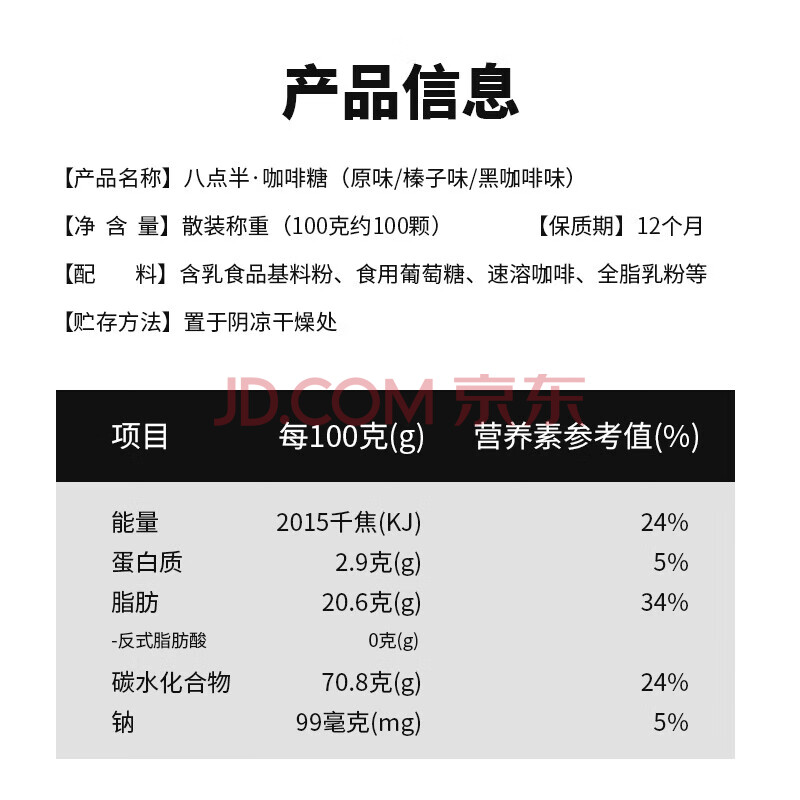 产品信息

【产品名称】八点半·咖啡糖（原味/榛子味/黑咖啡味）

【净 含 量】散装称重（100克约100颗） 【保质期】12个月

【配 料】含乳食品基料粉、食用葡萄糖、速溶咖啡、全脂乳粉等

【贮存方法】置于阴凉干燥处

JD.COM 京东

| 项目 | 每100克(g) | 营养素参考值(%) |
|---|---|---|
| 能量 | 2015千焦(KJ) | 24% |
| 蛋白质 | 2.9克(g) | 5% |
| 脂肪 | 20.6克(g) | 34% |
| -反式脂肪酸 | 0克(g) | |
| 碳水化合物 | 70.8克(g) | 24% |
| 钠 | 99毫克(mg) | 5% |